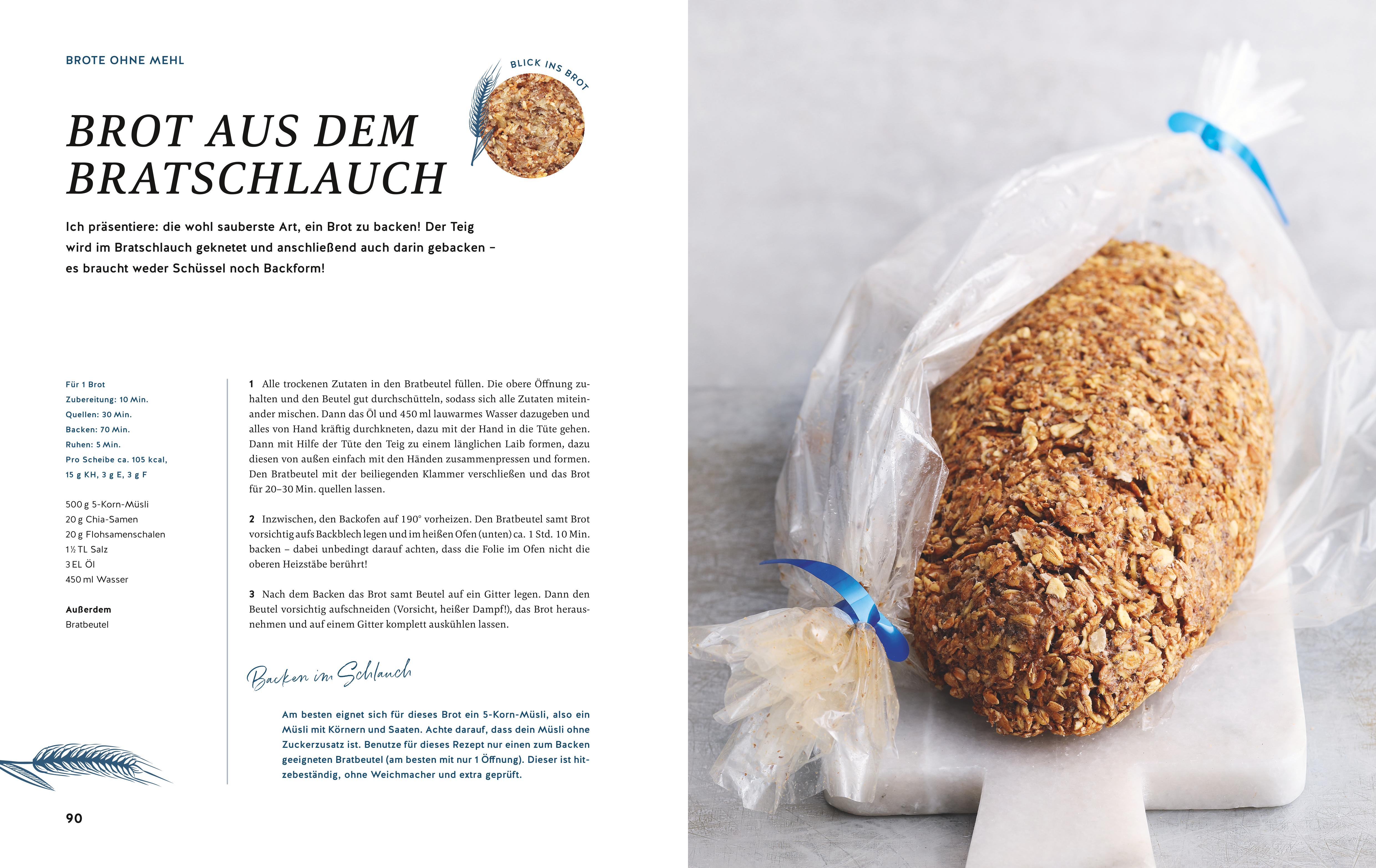 BROTE OHNE MEHL

BLICK INS BROT

BROT AUS DEM BRATSCHLAUCH

Ich präsentiere: die wohl sauberste Art, ein Brot zu backen! Der Teig wird im Bratschlauch geknetet und anschließend auch darin gebacken – es braucht weder Schüssel noch Backform!

Für 1 Brot
Zubereitung: 10 Min.
Quellen: 30 Min.
Backen: 70 Min.
Ruhen: 5 Min.
Pro Scheibe ca. 105 kcal, 15 g KH, 3 g E, 3 g F

500 g 5-Korn-Müsli
20 g Chia-Samen
20 g Flohsamenschalen
1½ TL Salz
3 EL Öl
450 ml Wasser

Außerdem
Bratbeutel

1 Alle trockenen Zutaten in den Bratbeutel füllen. Die obere Öffnung zuhalten und den Beutel gut durchschütteln, sodass sich alle Zutaten miteinander mischen. Dann das Öl und 450 ml lauwarmes Wasser dazugeben und alles von Hand kräftig durchkneten, dazu mit der Hand in die Tüte gehen. Dann mit Hilfe der Tüte den Teig zu einem länglichen Laib formen, dazu diesen von außen einfach mit den Händen zusammenpressen und formen. Den Bratbeutel mit der beiliegenden Klammer verschließen und das Brot für 20–30 Min. quellen lassen.

2 Inzwischen, den Backofen auf 190° vorheizen. Den Bratbeutel samt Brot vorsichtig aufs Backblech legen und im heißen Ofen (unten) ca. 1 Std. 10 Min. backen – dabei unbedingt darauf achten, dass die Folie im Ofen nicht die oberen Heizstäbe berührt!

3 Nach dem Backen das Brot samt Beutel auf ein Gitter legen. Dann den Beutel vorsichtig aufschneiden (Vorsicht, heißer Dampf!), das Brot herausnehmen und auf einem Gitter komplett auskühlen lassen.

Backen im Schlauch

Am besten eignet sich für dieses Brot ein 5-Korn-Müsli, also ein Müsli mit Körnern und Saaten. Achte darauf, dass dein Müsli ohne Zuckerzusatz ist. Benutze für dieses Rezept nur einen zum Backen geeigneten Bratbeutel (am besten mit nur 1 Öffnung). Dieser ist hitzebeständig, ohne Weichmacher und extra geprüft.

90